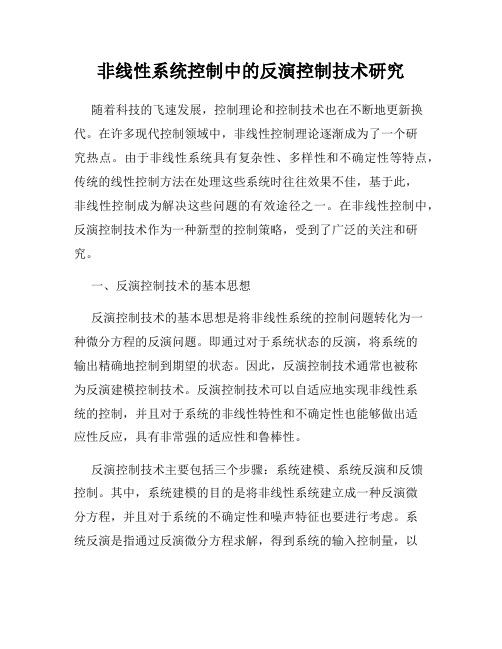 非线性系统控制中的反演控制技术研究

随着科技的飞速发展，控制理论和控制技术也在不断地更新换代。在许多现代控制领域中，非线性控制理论逐渐成为了一个研究热点。由于非线性系统具有复杂性、多样性和不确定性等特点，传统的线性控制方法在处理这些系统时往往效果不佳，基于此，非线性控制成为解决这些问题的有效途径之一。在非线性控制中，反演控制技术作为一种新型的控制策略，受到了广泛的关注和研究。

一、反演控制技术的基本思想

反演控制技术的基本思想是将非线性系统的控制问题转化为一种微分方程的反演问题。即通过对于系统状态的反演，将系统的输出精确地控制到期望的状态。因此，反演控制技术通常也被称为反演建模控制技术。反演控制技术可以自适应地实现非线性系统的控制，并且对于系统的非线性特性和不确定性也能够做出适应性反应，具有非常强的适应性和鲁棒性。

反演控制技术主要包括三个步骤：系统建模、系统反演和反馈控制。其中，系统建模的目的是将非线性系统建立成一种反演微分方程，并且对于系统的不确定性和噪声特征也要进行考虑。系统反演是指通过反演微分方程求解，得到系统的输入控制量，以